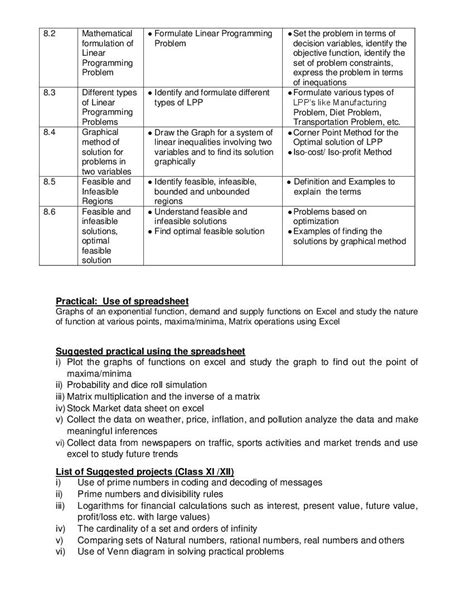 | 8.2 | Mathematical formulation of Linear Programming Problem | • Formulate Linear Programming Problem | • Set the problem in terms of decision variables, identify the objective function, identify the set of problem constraints, express the problem in terms of inequations |
|---|---|---|---|
| 8.3 | Different types of Linear Programming Problems | • Identify and formulate different types of LPP | • Formulate various types of LPP's like Manufacturing Problem, Diet Problem, Transportation Problem, etc. |
| 8.4 | Graphical method of solution for problems in two variables | • Draw the Graph for a system of linear inequalities involving two variables and to find its solution graphically | • Corner Point Method for the Optimal solution of LPP • Iso-cost/ Iso-profit Method |
| 8.5 | Feasible and Infeasible Regions | • Identify feasible, infeasible, bounded and unbounded regions | • Definition and Examples to explain the terms |
| 8.6 | Feasible and infeasible solutions, optimal feasible solution | • Understand feasible and infeasible solutions • Find optimal feasible solution | • Problems based on optimization • Examples of finding the solutions by graphical method |

Practical: Use of spreadsheet
Graphs of an exponential function, demand and supply functions on Excel and study the nature of function at various points, maxima/minima, Matrix operations using Excel

Suggested practical using the spreadsheet
i) Plot the graphs of functions on excel and study the graph to find out the point of maxima/minima
ii) Probability and dice roll simulation
iii) Matrix multiplication and the inverse of a matrix
iv) Stock Market data sheet on excel
v) Collect the data on weather, price, inflation, and pollution analyze the data and make meaningful inferences
vi) Collect data from newspapers on traffic, sports activities and market trends and use excel to study future trends

List of Suggested projects (Class XI /XII)
i) Use of prime numbers in coding and decoding of messages
ii) Prime numbers and divisibility rules
iii) Logarithms for financial calculations such as interest, present value, future value, profit/loss etc. with large values)
iv) The cardinality of a set and orders of infinity
v) Comparing sets of Natural numbers, rational numbers, real numbers and others
vi) Use of Venn diagram in solving practical problems